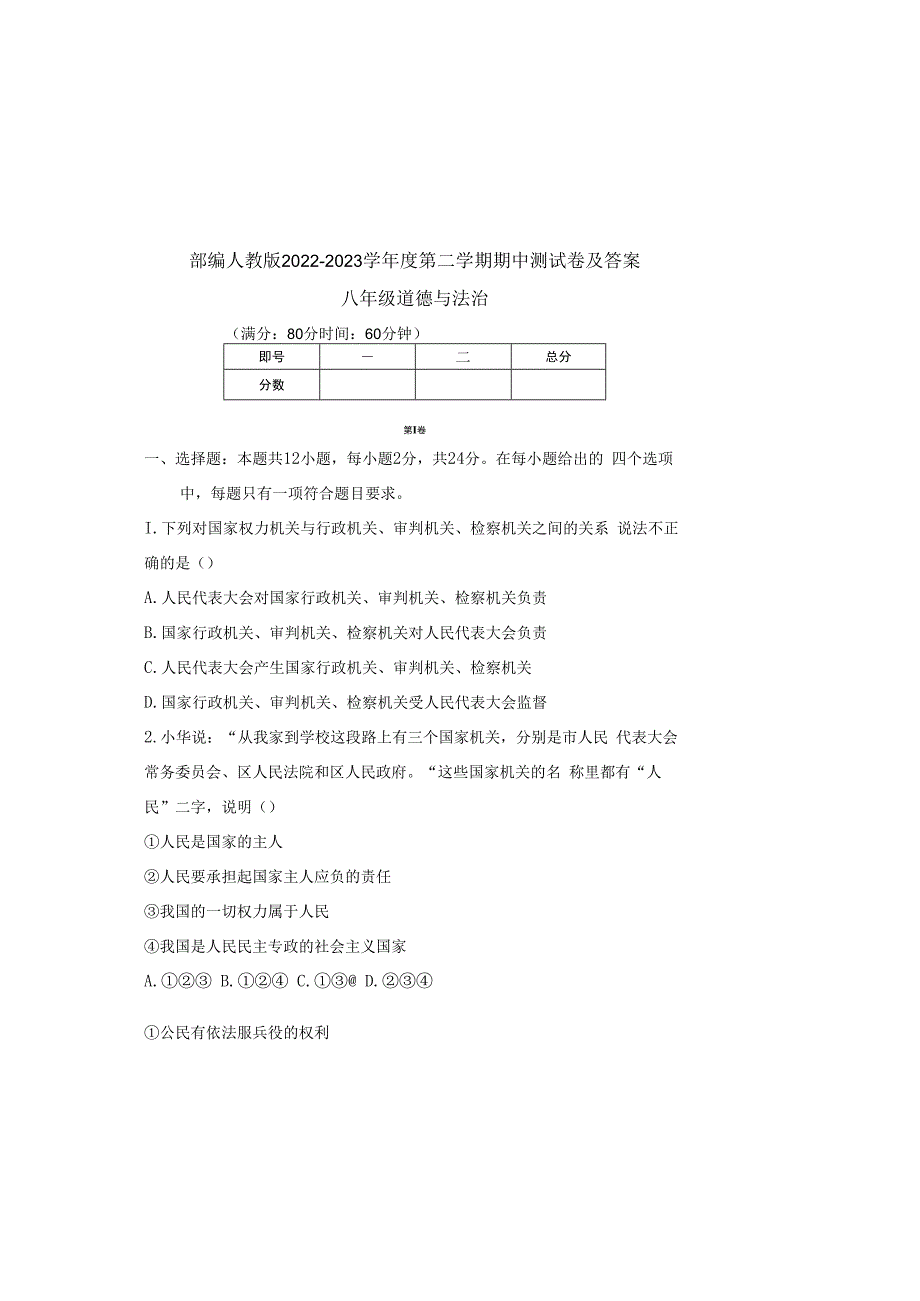 部编人教版2022-2023学年度第二学期期中测试卷及答案

八年级道德与法治

（满分：80分时间：60分钟）

| 即号 | 一 | 二 | 总分 |
|---|---|---|---|
| 分数 | | | |

第Ⅰ卷

一、选择题：本题共12小题，每小题2分，共24分。在每小题给出的 四个选项中，每题只有一项符合题目要求。

I.下列对国家权力机关与行政机关、审判机关、检察机关之间的关系 说法不正确的是（）

A.人民代表大会对国家行政机关、审判机关、检察机关负责

B.国家行政机关、审判机关、检察机关对人民代表大会负责

C.人民代表大会产生国家行政机关、审判机关、检察机关

D.国家行政机关、审判机关、检察机关受人民代表大会监督

2.小华说：“从我家到学校这段路上有三个国家机关，分别是市人民 代表大会常务委员会、区人民法院和区人民政府。“这些国家机关的名 称里都有“人民”二字，说明（）

①人民是国家的主人

②人民要承担起国家主人应负的责任

③我国的一切权力属于人民

④我国是人民民主专政的社会主义国家

A.①②③ B.①②④ C.①③@ D.②③④

①公民有依法服兵役的权利